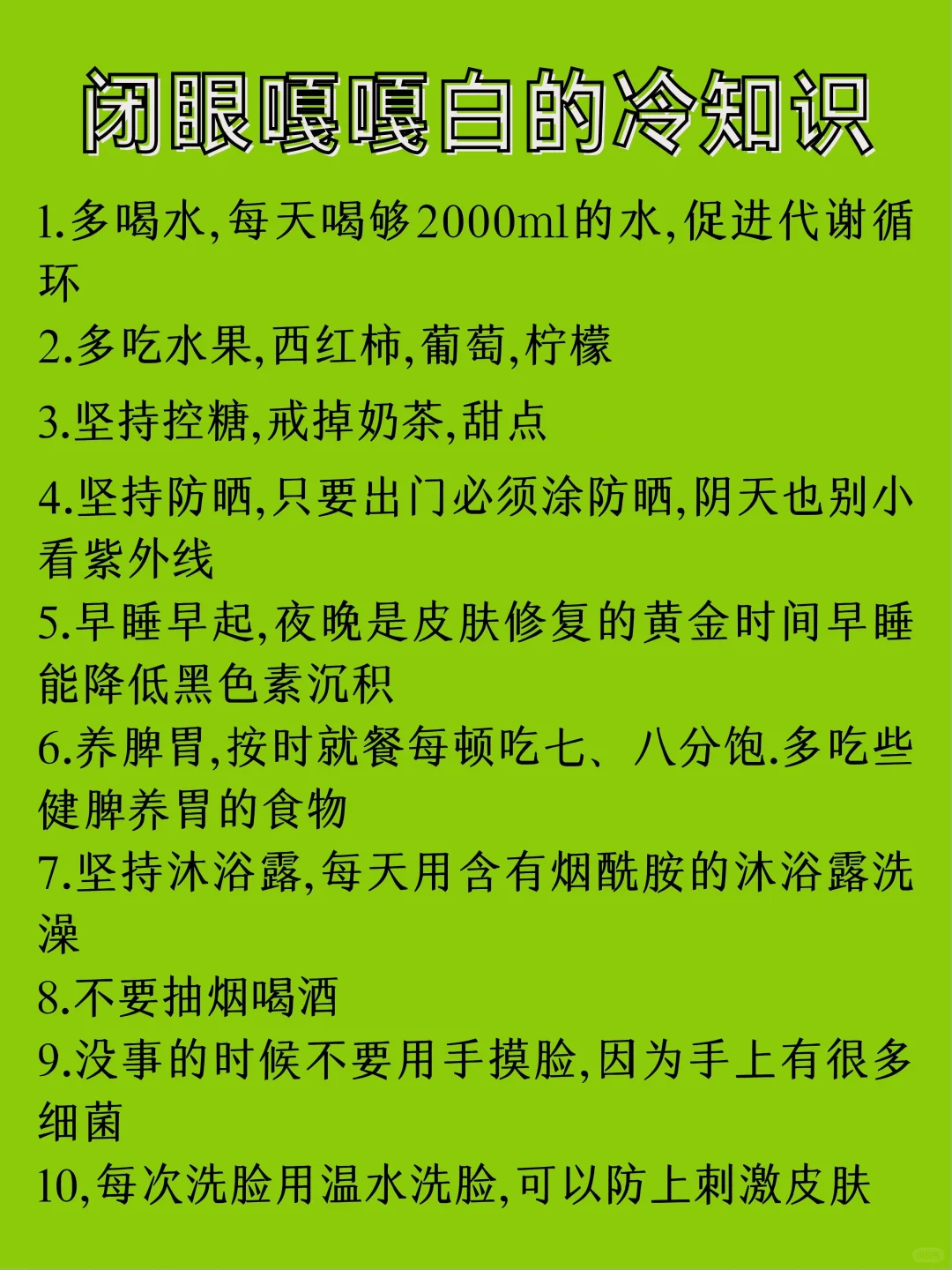 闭眼嘎嘎白的冷知识

1.多喝水,每天喝够2000ml的水,促进代谢循环

2.多吃水果,西红柿,葡萄,柠檬

3.坚持控糖,戒掉奶茶,甜点

4.坚持防晒,只要出门必须涂防晒,阴天也别小看紫外线

5.早睡早起,夜晚是皮肤修复的黄金时间早睡能降低黑色素沉积

6.养脾胃,按时就餐每顿吃七、八分饱.多吃些健脾养胃的食物

7.坚持沐浴露,每天用含有烟酰胺的沐浴露洗澡

8.不要抽烟喝酒

9.没事的时候不要用手摸脸,因为手上有很多细菌

10,每次洗脸用温水洗脸,可以防上刺激皮肤